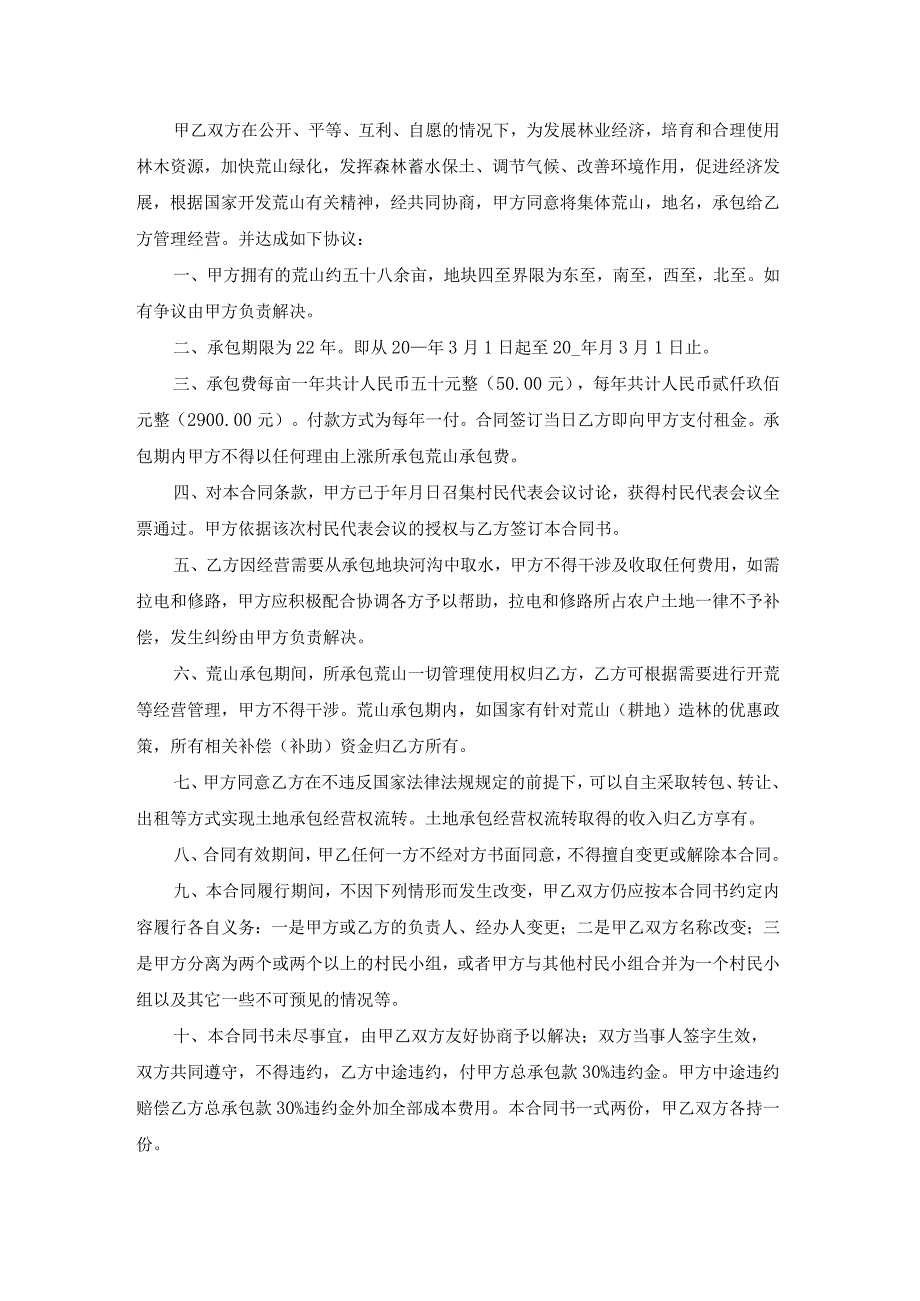 甲乙双方在公开、平等、互利、自愿的情况下，为发展林业经济，培育和合理使用林木资源，加快荒山绿化，发挥森林蓄水保土、调节气候、改善环境作用，促进经济发展，根据国家开发荒山有关精神，经共同协商，甲方同意将集体荒山，地名，承包给乙方管理经营。并达成如下协议：

一、甲方拥有的荒山约五十八余亩，地块四至界限为东至，南至，西至，北至。如有争议由甲方负责解决。

二、承包期限为22年。即从20—年3月1日起至20_年月3月1日止。

三、承包费每亩一年共计人民币五十元整（50.00元），每年共计人民币贰仟玖佰元整（2900.00元）。付款方式为每年一付。合同签订当日乙方即向甲方支付租金。承包期内甲方不得以任何理由上涨所承包荒山承包费。

四、对本合同条款，甲方已于年月日召集村民代表会议讨论，获得村民代表会议全票通过。甲方依据该次村民代表会议的授权与乙方签订本合同书。

五、乙方因经营需要从承包地块河沟中取水，甲方不得干涉及收取任何费用，如需拉电和修路，甲方应积极配合协调各方予以帮助，拉电和修路所占农户土地一律不予补偿，发生纠纷由甲方负责解决。

六、荒山承包期间，所承包荒山一切管理使用权归乙方，乙方可根据需要进行开荒等经营管理，甲方不得干涉。荒山承包期内，如国家有针对荒山（耕地）造林的优惠政策，所有相关补偿（补助）资金归乙方所有。

七、甲方同意乙方在不违反国家法律法规规定的前提下，可以自主采取转包、转让、出租等方式实现土地承包经营权流转。土地承包经营权流转取得的收入归乙方享有。

八、合同有效期间，甲乙任何一方不经对方书面同意，不得擅自变更或解除本合同。

九、本合同履行期间，不因下列情形而发生改变，甲乙双方仍应按本合同书约定内容履行各自义务：一是甲方或乙方的负责人、经办人变更；二是甲乙双方名称改变；三是甲方分离为两个或两个以上的村民小组，或者甲方与其他村民小组合并为一个村民小组以及其它一些不可预见的情况等。

十、本合同书未尽事宜，由甲乙双方友好协商予以解决；双方当事人签字生效，双方共同遵守，不得违约，乙方中途违约，付甲方总承包款30%违约金。甲方中途违约赔偿乙方总承包款30%违约金外加全部成本费用。本合同书一式两份，甲乙双方各持一份。